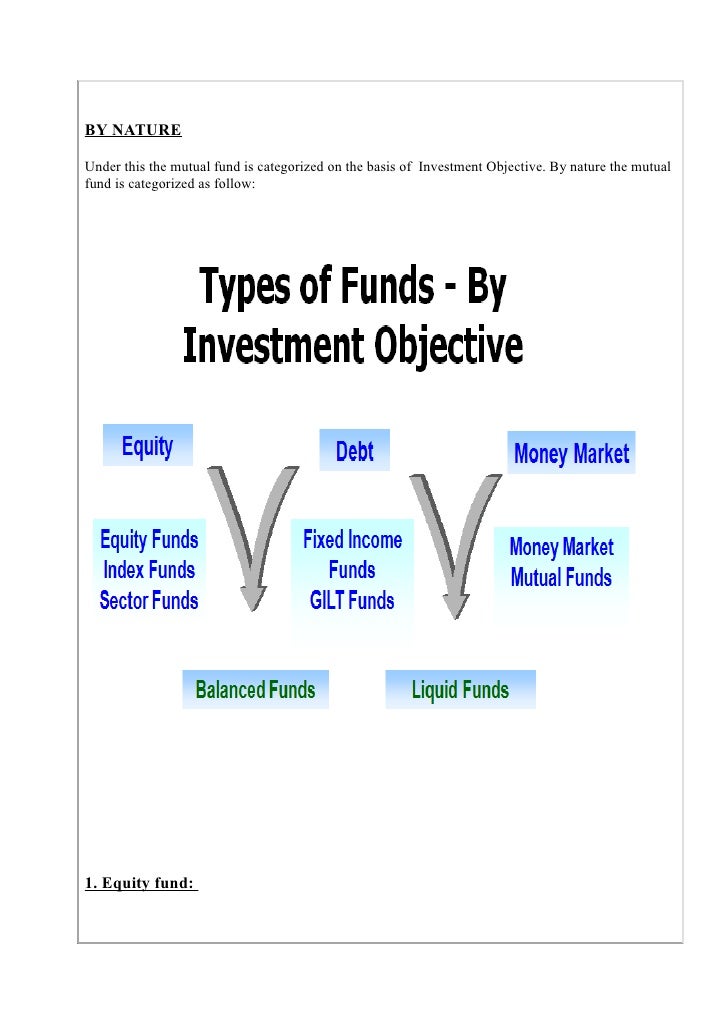 BY NATURE

Under this the mutual fund is categorized on the basis of Investment Objective. By nature the mutual fund is categorized as follow:

Types of Funds - By Investment Objective

Equity

Debt

Money Market

Equity Funds
Index Funds
Sector Funds

Fixed Income Funds
GILT Funds

Money Market Mutual Funds

Balanced Funds

Liquid Funds

1. Equity fund: